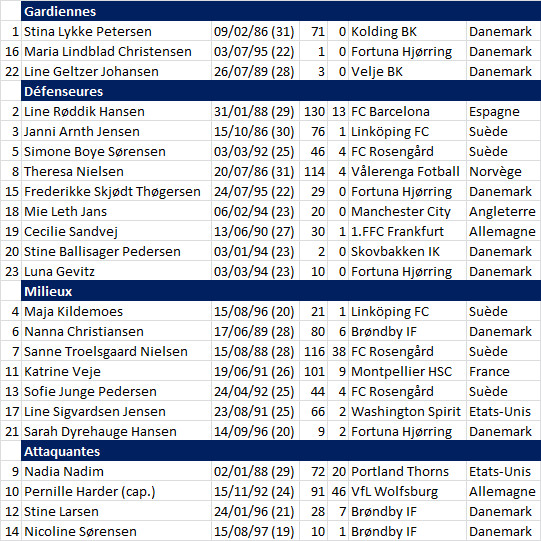 | | Gardiennes | | | | | |
|---|---|---|---|---|---|---|
| 1 | Stina Lykke Petersen | 09/02/86 (31) | 71 | 0 | Kolding BK | Danemark |
| 16 | Maria Lindblad Christensen | 03/07/95 (22) | 1 | 0 | Fortuna Hjørring | Danemark |
| 22 | Line Geltzer Johansen | 26/07/89 (28) | 3 | 0 | Velje BK | Danemark |
| | Défenseures | | | | | |
| 2 | Line Røddik Hansen | 31/01/88 (29) | 130 | 13 | FC Barcelona | Espagne |
| 3 | Janni Arnth Jensen | 15/10/86 (30) | 76 | 1 | Linköping FC | Suède |
| 5 | Simone Boye Sørensen | 03/03/92 (25) | 46 | 4 | FC Rosengård | Suède |
| 8 | Theresa Nielsen | 20/07/86 (31) | 114 | 4 | Vålerenga Fotball | Norvège |
| 15 | Frederikke Skjødt Thøgersen | 24/07/95 (22) | 29 | 0 | Fortuna Hjørring | Danemark |
| 18 | Mie Leth Jans | 06/02/94 (23) | 20 | 0 | Manchester City | Angleterre |
| 19 | Cecilie Sandvej | 13/06/90 (27) | 30 | 1 | 1.FFC Frankfurt | Allemagne |
| 20 | Stine Ballisager Pedersen | 03/01/94 (23) | 2 | 0 | Skovbakken IK | Danemark |
| 23 | Luna Gevitz | 03/03/94 (23) | 10 | 0 | Fortuna Hjørring | Danemark |
| | Milieux | | | | | |
| 4 | Maja Kildemoes | 15/08/96 (20) | 21 | 1 | Linköping FC | Suède |
| 6 | Nanna Christiansen | 17/06/89 (28) | 80 | 6 | Brøndby IF | Danemark |
| 7 | Sanne Troelsgaard Nielsen | 15/08/88 (28) | 116 | 38 | FC Rosengård | Suède |
| 11 | Katrine Veje | 19/06/91 (26) | 101 | 9 | Montpellier HSC | France |
| 13 | Sofie Junge Pedersen | 24/04/92 (25) | 44 | 4 | FC Rosengård | Suède |
| 17 | Line Sigvardsen Jensen | 23/08/91 (25) | 66 | 2 | Washington Spirit | Etats-Unis |
| 21 | Sarah Dyrehauge Hansen | 14/09/96 (20) | 9 | 2 | Fortuna Hjørring | Danemark |
| | Attaquantes | | | | | |
| 9 | Nadia Nadim | 02/01/88 (29) | 72 | 20 | Portland Thorns | Etats-Unis |
| 10 | Pernille Harder (cap.) | 15/11/92 (24) | 91 | 46 | VfL Wolfsburg | Allemagne |
| 12 | Stine Larsen | 24/01/96 (21) | 28 | 7 | Brøndby IF | Danemark |
| 14 | Nicoline Sørensen | 15/08/97 (19) | 10 | 1 | Brøndby IF | Danemark |